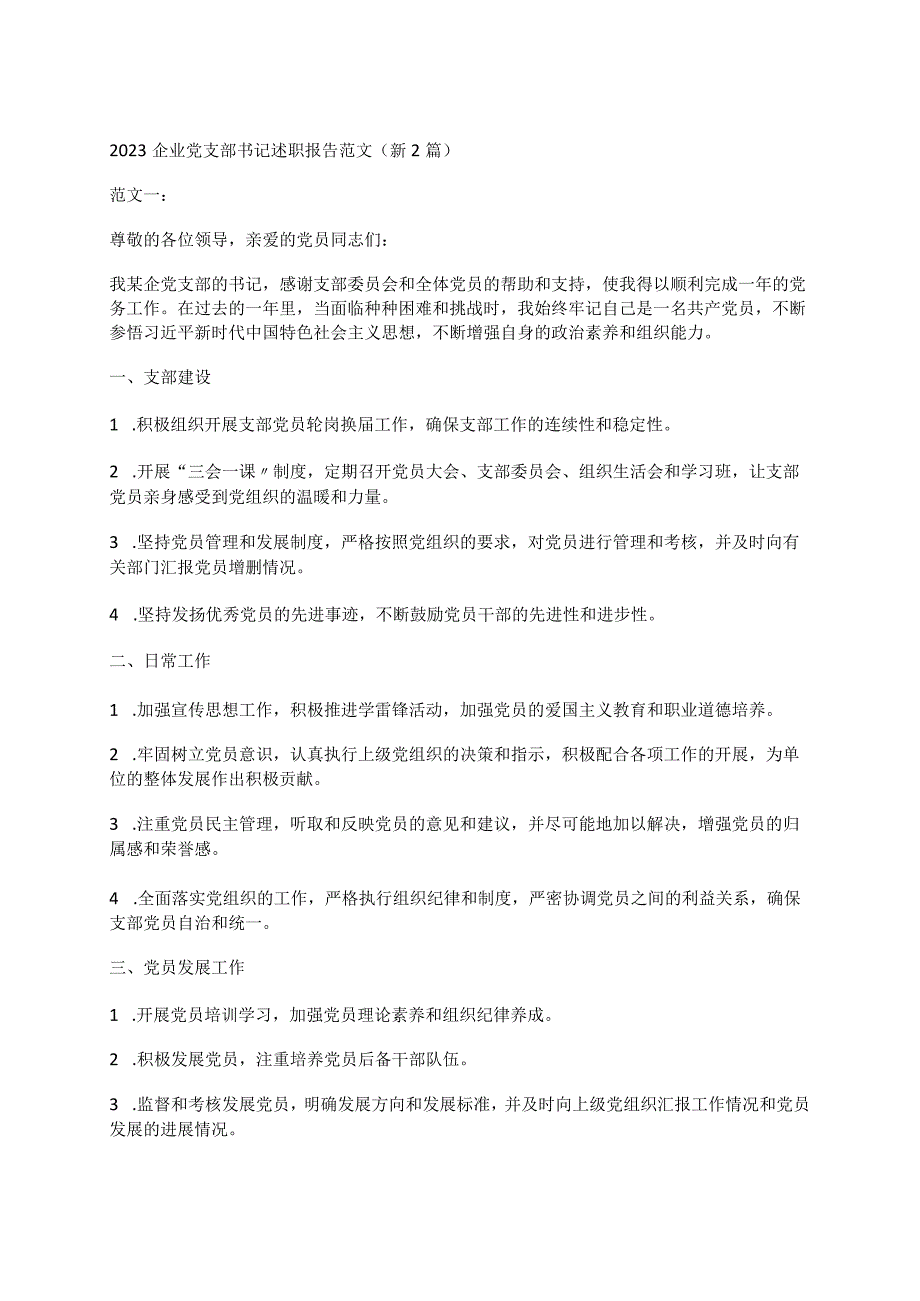 2023 企业党支部书记述职报告范文（新 2 篇）

范文一：

尊敬的各位领导，亲爱的党员同志们：

我某企党支部的书记，感谢支部委员会和全体党员的帮助和支持，使我得以顺利完成一年的党务工作。在过去的一年里，当面临种种困难和挑战时，我始终牢记自己是一名共产党员，不断参悟习近平新时代中国特色社会主义思想，不断增强自身的政治素养和组织能力。

一、支部建设

1 .积极组织开展支部党员轮岗换届工作，确保支部工作的连续性和稳定性。

2 .开展“三会一课〃制度，定期召开党员大会、支部委员会、组织生活会和学习班，让支部党员亲身感受到党组织的温暖和力量。

3 .坚持党员管理和发展制度，严格按照党组织的要求，对党员进行管理和考核，并及时向有关部门汇报党员增删情况。

4 .坚持发扬优秀党员的先进事迹，不断鼓励党员干部的先进性和进步性。

二、日常工作

1 .加强宣传思想工作，积极推进学雷锋活动，加强党员的爱国主义教育和职业道德培养。

2 .牢固树立党员意识，认真执行上级党组织的决策和指示，积极配合各项工作的开展，为单位的整体发展作出积极贡献。

3 .注重党员民主管理，听取和反映党员的意见和建议，并尽可能地加以解决，增强党员的归属感和荣誉感。

4 .全面落实党组织的工作，严格执行组织纪律和制度，严密协调党员之间的利益关系，确保支部党员自治和统一。

三、党员发展工作

1 .开展党员培训学习，加强党员理论素养和组织纪律养成。

2 .积极发展党员，注重培养党员后备干部队伍。

3 .监督和考核发展党员，明确发展方向和发展标准，并及时向上级党组织汇报工作情况和党员发展的进展情况。